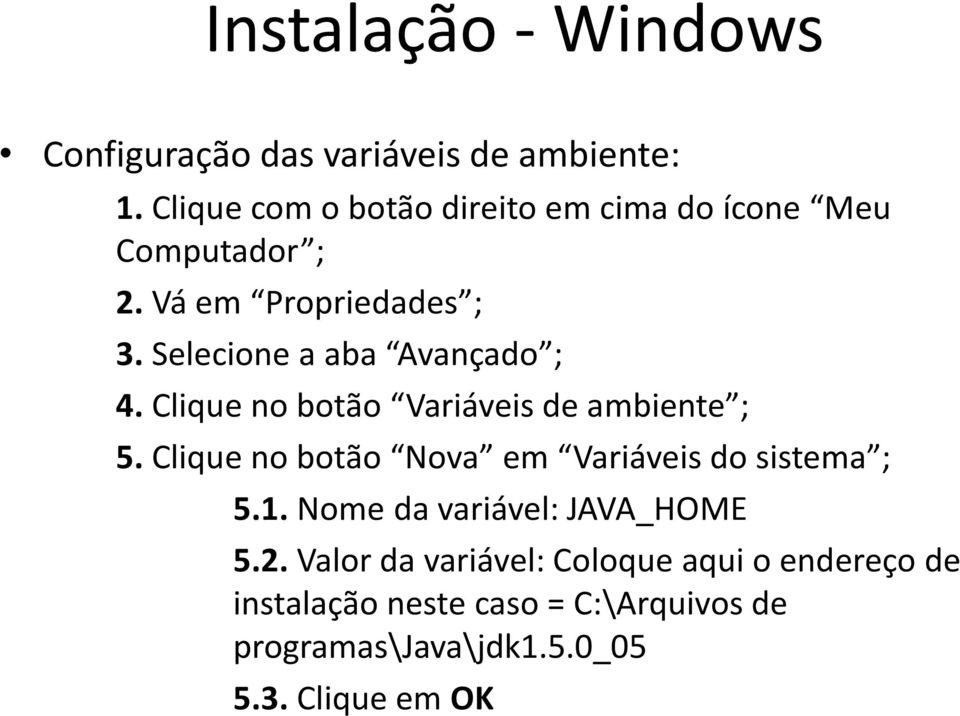 Instalação - Windows

• Configuração das variáveis de ambiente:

1. Clique com o botão direito em cima do ícone “Meu Computador”;

2. Vá em “Propriedades”;

3. Selecione a aba “Avançado”;

4. Clique no botão “Variáveis de ambiente”;

5. Clique no botão “Nova” em “Variáveis do sistema”;

5.1. Nome da variável: JAVA_HOME

5.2. Valor da variável: Coloque aqui o endereço de instalação neste caso = C:\Arquivos de programas\Java\jdk1.5.0_05

5.3. Clique em OK